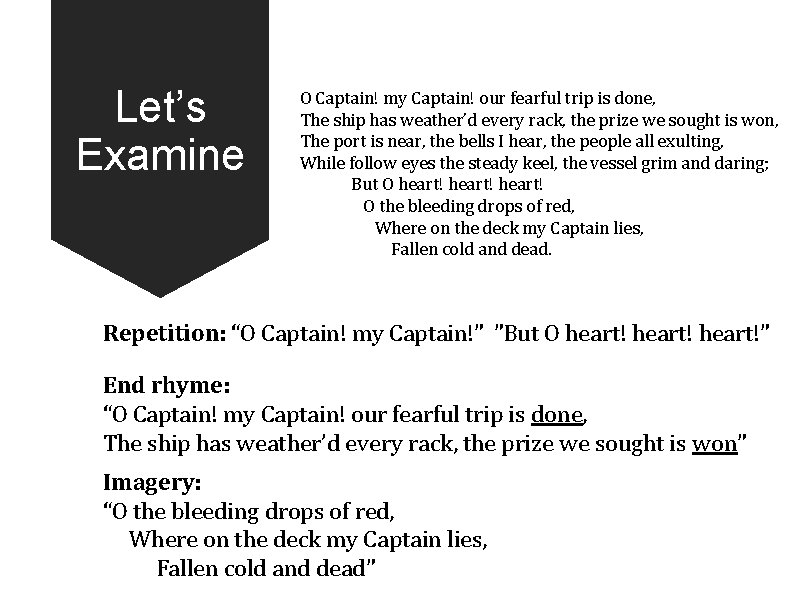 Let's Examine

O Captain! my Captain! our fearful trip is done,
The ship has weather'd every rack, the prize we sought is won,
The port is near, the bells I hear, the people all exulting,
While follow eyes the steady keel, the vessel grim and daring;
But O heart! heart! heart!
O the bleeding drops of red,
Where on the deck my Captain lies,
Fallen cold and dead.

Repetition: "O Captain! my Captain!" "But O heart! heart! heart!"

End rhyme:
"O Captain! my Captain! our fearful trip is done,
The ship has weather'd every rack, the prize we sought is won"

Imagery:
"O the bleeding drops of red,
Where on the deck my Captain lies,
Fallen cold and dead"